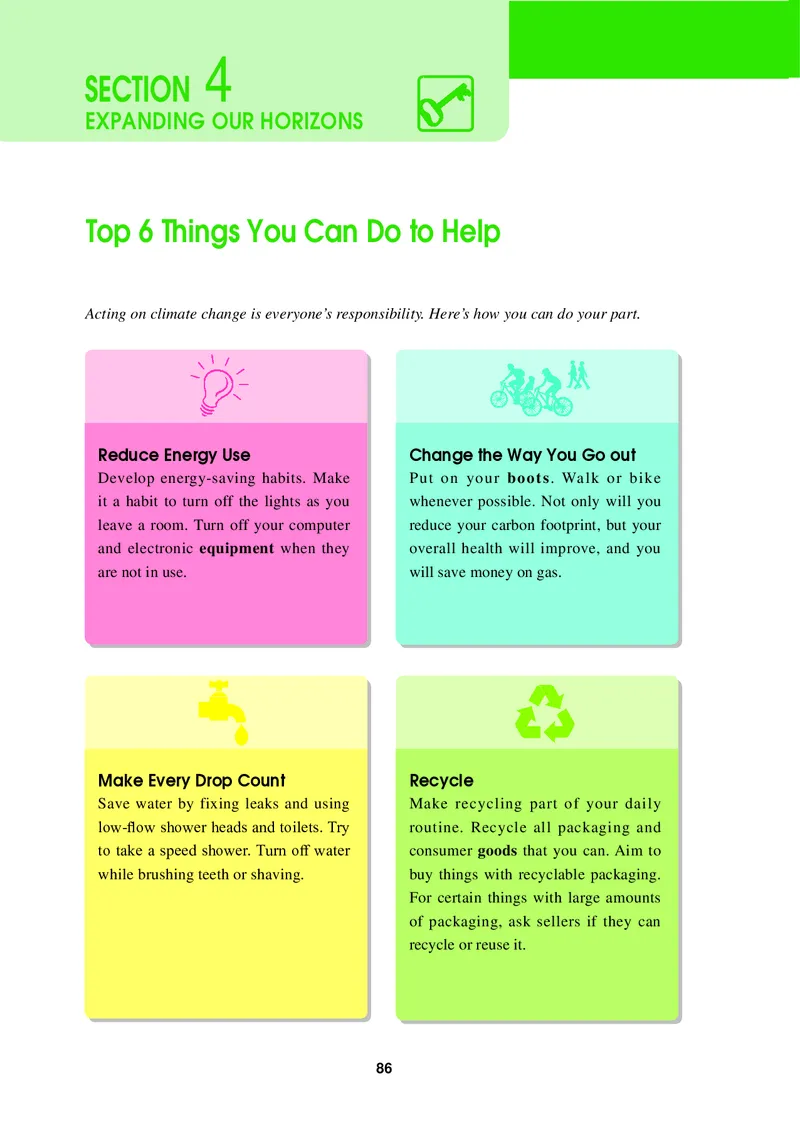 SECTION 4
EXPANDING OUR HORIZONS

Top 6 Things You Can Do to Help

Acting on climate change is everyone's responsibility. Here's how you can do your part.

Reduce Energy Use
Develop energy-saving habits. Make it a habit to turn off the lights as you leave a room. Turn off your computer and electronic equipment when they are not in use.

Change the Way You Go out
Put on your boots. Walk or bike whenever possible. Not only will you reduce your carbon footprint, but your overall health will improve, and you will save money on gas.

Make Every Drop Count
Save water by fixing leaks and using low-flow shower heads and toilets. Try to take a speed shower. Turn off water while brushing teeth or shaving.

Recycle
Make recycling part of your daily routine. Recycle all packaging and consumer goods that you can. Aim to buy things with recyclable packaging. For certain things with large amounts of packaging, ask sellers if they can recycle or reuse it.

86